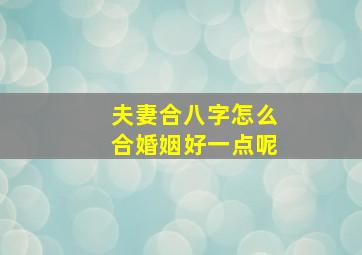 夫妻合八字怎么
合婚姻好一点呢